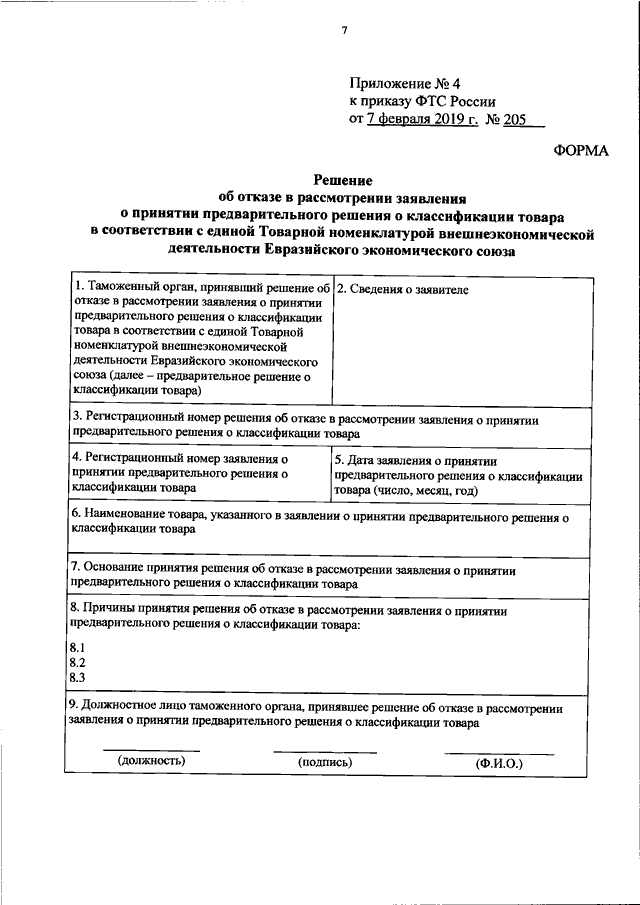 7

Приложение № 4
к приказу ФТС России
от 7 февраля 2019 г. № 205

ФОРМА

Решение
об отказе в рассмотрении заявления
о принятии предварительного решения о классификации товара
в соответствии с единой Товарной номенклатурой внешнеэкономической деятельности Евразийского экономического союза

| 1. Таможенный орган, принявший решение об отказе в рассмотрении заявления о принятии предварительного решения о классификации товара в соответствии с единой Товарной номенклатурой внешнеэкономической деятельности Евразийского экономического союза (далее – предварительное решение о классификации товара) | 2. Сведения о заявителе |
|---|---|
| 3. Регистрационный номер решения об отказе в рассмотрении заявления о принятии предварительного решения о классификации товара | |
| 4. Регистрационный номер заявления о принятии предварительного решения о классификации товара | 5. Дата заявления о принятии предварительного решения о классификации товара (число, месяц, год) |
| 6. Наименование товара, указанного в заявлении о принятии предварительного решения о классификации товара | |
| 7. Основание принятия решения об отказе в рассмотрении заявления о принятии предварительного решения о классификации товара | |
| 8. Причины принятия решения об отказе в рассмотрении заявления о принятии предварительного решения о классификации товара: 8.1 8.2 8.3 | |
| 9. Должностное лицо таможенного органа, принявшее решение об отказе в рассмотрении заявления о принятии предварительного решения о классификации товара (должность) (подпись) (Ф.И.О.) | |